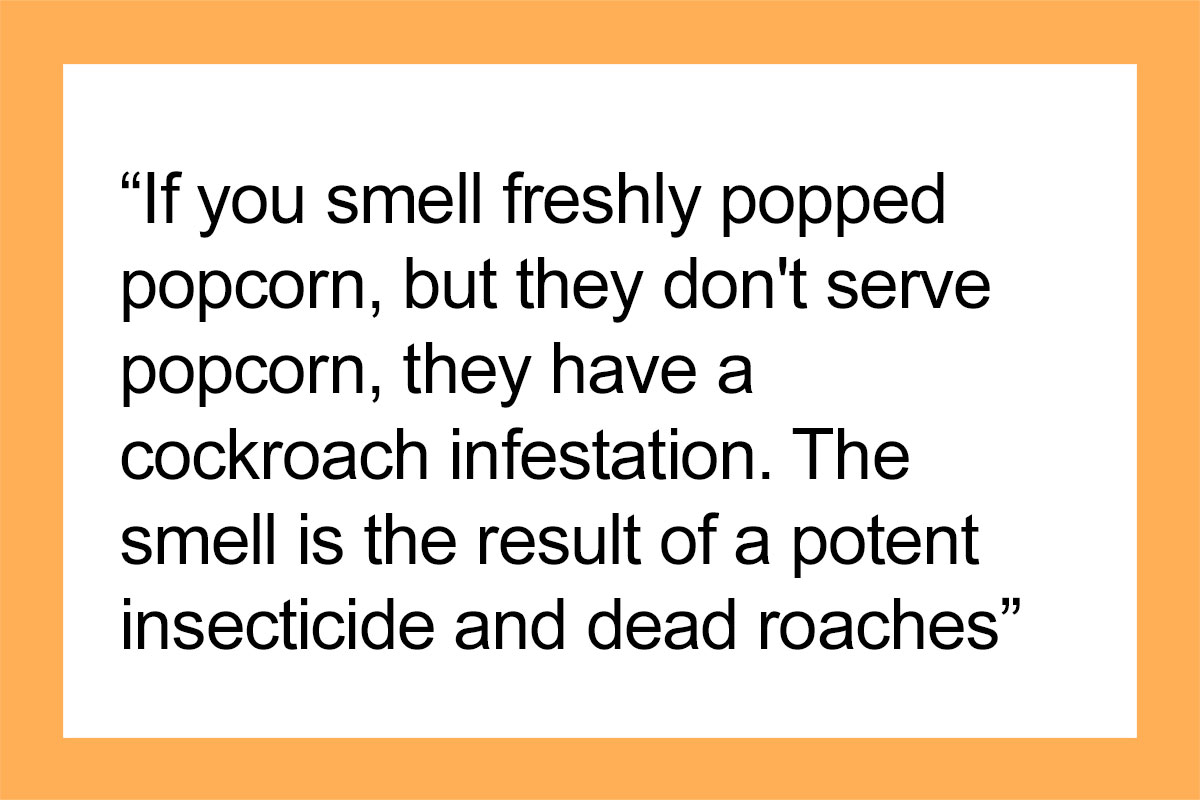 “If you smell freshly popped popcorn, but they don't serve popcorn, they have a cockroach infestation. The smell is the result of a potent insecticide and dead roaches”